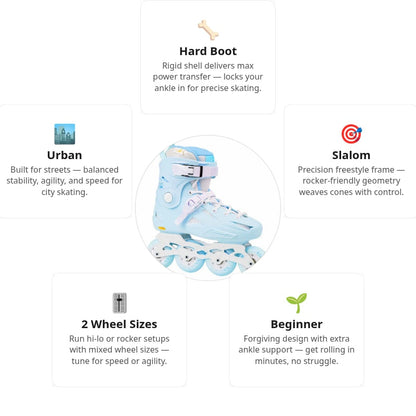 Hard Boot

Rigid shell delivers max power transfer — locks your ankle in for precise skating.

Urban

Built for streets — balanced stability, agility, and speed for city skating.

Slalom

Precision freestyle frame — rocker-friendly geometry weaves cones with control.

2 Wheel Sizes

Run hi-lo or rocker setups with mixed wheel sizes — tune for speed or agility.

Beginner

Forgiving design with extra ankle support — get rolling in minutes, no struggle.